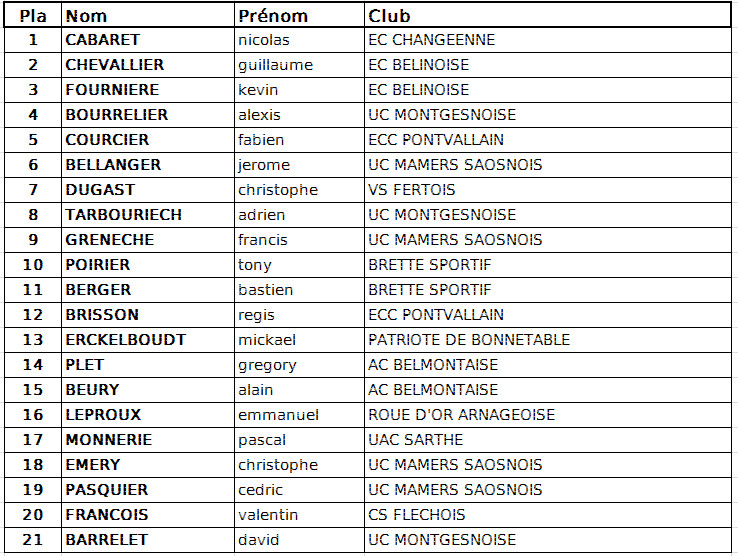 | Pla | Nom | Prénom | Club |
|---|---|---|---|
| 1 | CABARET | nicolas | EC CHANGEENNE |
| 2 | CHEVALLIER | guillaume | EC BELINOISE |
| 3 | FOURNIERE | kevin | EC BELINOISE |
| 4 | BOURRELIER | alexis | UC MONTGESNOISE |
| 5 | COURCIER | fabien | ECC PONTVALLAIN |
| 6 | BELLANGER | jerome | UC MAMERS SAOSNOIS |
| 7 | DUGAST | christophe | VS FERTOIS |
| 8 | TARBOURIECH | adrien | UC MONTGESNOISE |
| 9 | GRENECHE | francis | UC MAMERS SAOSNOIS |
| 10 | POIRIER | tony | BRETTE SPORTIF |
| 11 | BERGER | bastien | BRETTE SPORTIF |
| 12 | BRISSON | regis | ECC PONTVALLAIN |
| 13 | ERCKELBOUDT | mickael | PATRIOTE DE BONNETABLE |
| 14 | PLET | gregory | AC BELMONTAISE |
| 15 | BEURY | alain | AC BELMONTAISE |
| 16 | LEPROUX | emmanuel | ROUE D'OR ARNAGEOISE |
| 17 | MONNERIE | pascal | UAC SARTHE |
| 18 | EMERY | christophe | UC MAMERS SAOSNOIS |
| 19 | PASQUIER | cedric | UC MAMERS SAOSNOIS |
| 20 | FRANCOIS | valentin | CS FLECHOIS |
| 21 | BARRELET | david | UC MONTGESNOISE |